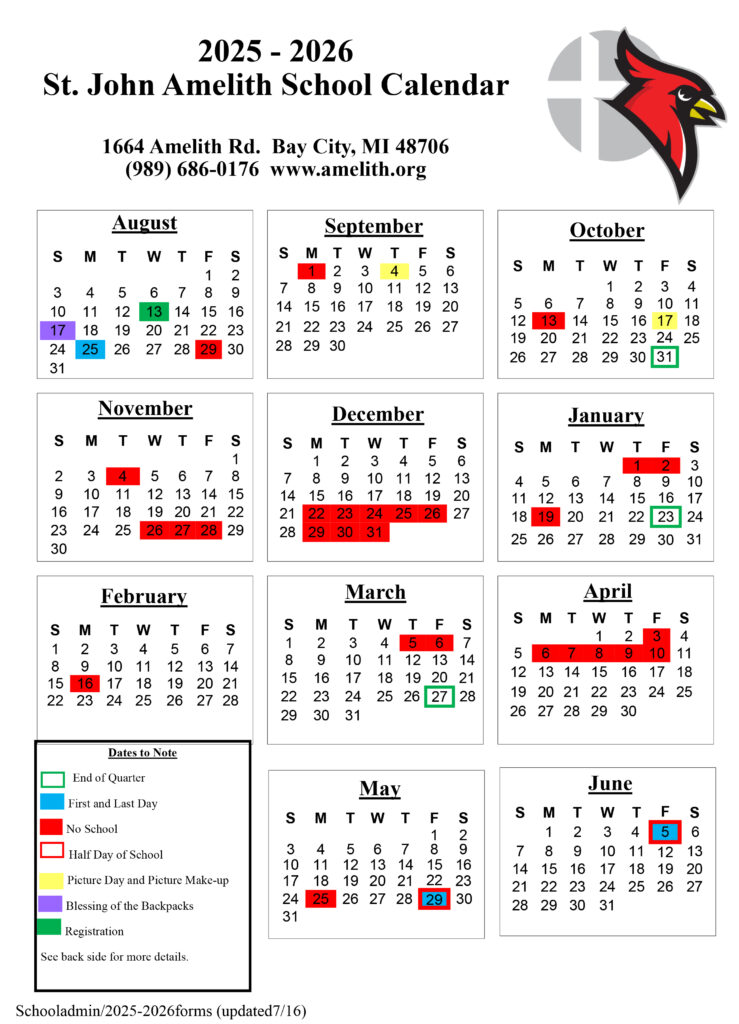 2025 - 2026
St. John Amelith School Calendar

1664 Amelith Rd. Bay City, MI 48706
(989) 686-0176 www.amelith.org

August

| S | M | T | W | T | F | S |
|---|---|---|---|---|---|---|
| | | | | | 1 | 2 |
| 3 | 4 | 5 | 6 | 7 | 8 | 9 |
| 10 | 11 | 12 | 13 | 14 | 15 | 16 |
| 17 | 18 | 19 | 20 | 21 | 22 | 23 |
| 24 | 25 | 26 | 27 | 28 | 29 | 30 |
| 31 | | | | | | |

September

| S | M | T | W | T | F | S |
|---|---|---|---|---|---|---|
| | 1 | 2 | 3 | 4 | 5 | 6 |
| 7 | 8 | 9 | 10 | 11 | 12 | 13 |
| 14 | 15 | 16 | 17 | 18 | 19 | 20 |
| 21 | 22 | 23 | 24 | 25 | 26 | 27 |
| 28 | 29 | 30 | | | | |

October

| S | M | T | W | T | F | S |
|---|---|---|---|---|---|---|
| | | | 1 | 2 | 3 | 4 |
| 5 | 6 | 7 | 8 | 9 | 10 | 11 |
| 12 | 13 | 14 | 15 | 16 | 17 | 18 |
| 19 | 20 | 21 | 22 | 23 | 24 | 25 |
| 26 | 27 | 28 | 29 | 30 | 31 | |

November

| S | M | T | W | T | F | S |
|---|---|---|---|---|---|---|
| | | | | | | 1 |
| 2 | 3 | 4 | 5 | 6 | 7 | 8 |
| 9 | 10 | 11 | 12 | 13 | 14 | 15 |
| 16 | 17 | 18 | 19 | 20 | 21 | 22 |
| 23 | 24 | 25 | 26 | 27 | 28 | 29 |
| 30 | | | | | | |

December

| S | M | T | W | T | F | S |
|---|---|---|---|---|---|---|
| | 1 | 2 | 3 | 4 | 5 | 6 |
| 7 | 8 | 9 | 10 | 11 | 12 | 13 |
| 14 | 15 | 16 | 17 | 18 | 19 | 20 |
| 21 | 22 | 23 | 24 | 25 | 26 | 27 |
| 28 | 29 | 30 | 31 | | | |

January

| S | M | T | W | T | F | S |
|---|---|---|---|---|---|---|
| | | | | 1 | 2 | 3 |
| 4 | 5 | 6 | 7 | 8 | 9 | 10 |
| 11 | 12 | 13 | 14 | 15 | 16 | 17 |
| 18 | 19 | 20 | 21 | 22 | 23 | 24 |
| 25 | 26 | 27 | 28 | 29 | 30 | 31 |

February

| S | M | T | W | T | F | S |
|---|---|---|---|---|---|---|
| 1 | 2 | 3 | 4 | 5 | 6 | 7 |
| 8 | 9 | 10 | 11 | 12 | 13 | 14 |
| 15 | 16 | 17 | 18 | 19 | 20 | 21 |
| 22 | 23 | 24 | 25 | 26 | 27 | 28 |

March

| S | M | T | W | T | F | S |
|---|---|---|---|---|---|---|
| 1 | 2 | 3 | 4 | 5 | 6 | 7 |
| 8 | 9 | 10 | 11 | 12 | 13 | 14 |
| 15 | 16 | 17 | 18 | 19 | 20 | 21 |
| 22 | 23 | 24 | 25 | 26 | 27 | 28 |
| 29 | 30 | 31 | | | | |

April

| S | M | T | W | T | F | S |
|---|---|---|---|---|---|---|
| | | | 1 | 2 | 3 | 4 |
| 5 | 6 | 7 | 8 | 9 | 10 | 11 |
| 12 | 13 | 14 | 15 | 16 | 17 | 18 |
| 19 | 20 | 21 | 22 | 23 | 24 | 25 |
| 26 | 27 | 28 | 29 | 30 | | |

Dates to Note
End of Quarter
First and Last Day
No School
Half Day of School
Picture Day and Picture Make-up
Blessing of the Backpacks
Registration
See back side for more details.

May

| S | M | T | W | T | F | S |
|---|---|---|---|---|---|---|
| | | | | | 1 | 2 |
| 3 | 4 | 5 | 6 | 7 | 8 | 9 |
| 10 | 11 | 12 | 13 | 14 | 15 | 16 |
| 17 | 18 | 19 | 20 | 21 | 22 | 23 |
| 24 | 25 | 26 | 27 | 28 | 29 | 30 |
| 31 | | | | | | |

June

| S | M | T | W | T | F | S |
|---|---|---|---|---|---|---|
| | 1 | 2 | 3 | 4 | 5 | 6 |
| 7 | 8 | 9 | 10 | 11 | 12 | 13 |
| 14 | 15 | 16 | 17 | 18 | 19 | 20 |
| 21 | 22 | 23 | 24 | 25 | 26 | 27 |
| 28 | 29 | 30 | 31 | | | |

Schooladmin/2025-2026forms (updated7/16)